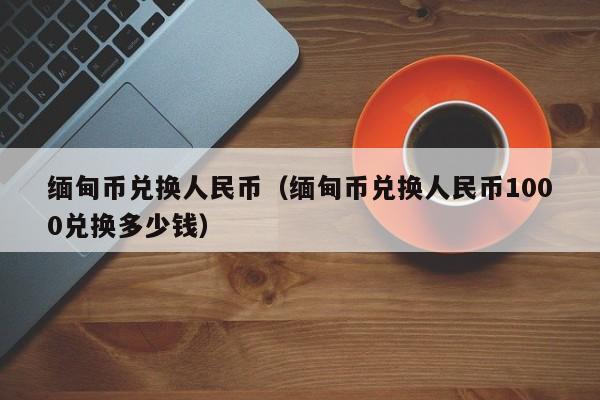 缅甸币兑换人民币（缅甸币兑换人民币1000兑换多少钱）